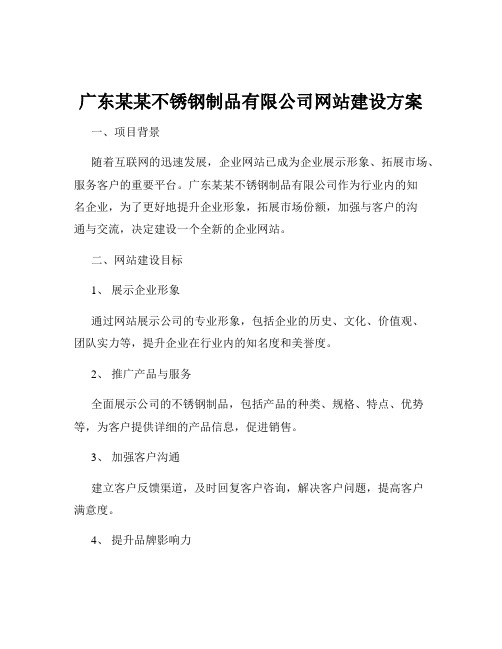 广东某某不锈钢制品有限公司网站建设方案

一、项目背景

随着互联网的迅速发展，企业网站已成为企业展示形象、拓展市场、服务客户的重要平台。广东某某不锈钢制品有限公司作为行业内的知名企业，为了更好地提升企业形象，拓展市场份额，加强与客户的沟通与交流，决定建设一个全新的企业网站。

二、网站建设目标

1、 展示企业形象

通过网站展示公司的专业形象，包括企业的历史、文化、价值观、团队实力等，提升企业在行业内的知名度和美誉度。

2、 推广产品与服务

全面展示公司的不锈钢制品，包括产品的种类、规格、特点、优势等，为客户提供详细的产品信息，促进销售。

3、 加强客户沟通

建立客户反馈渠道，及时回复客户咨询，解决客户问题，提高客户满意度。

4、 提升品牌影响力